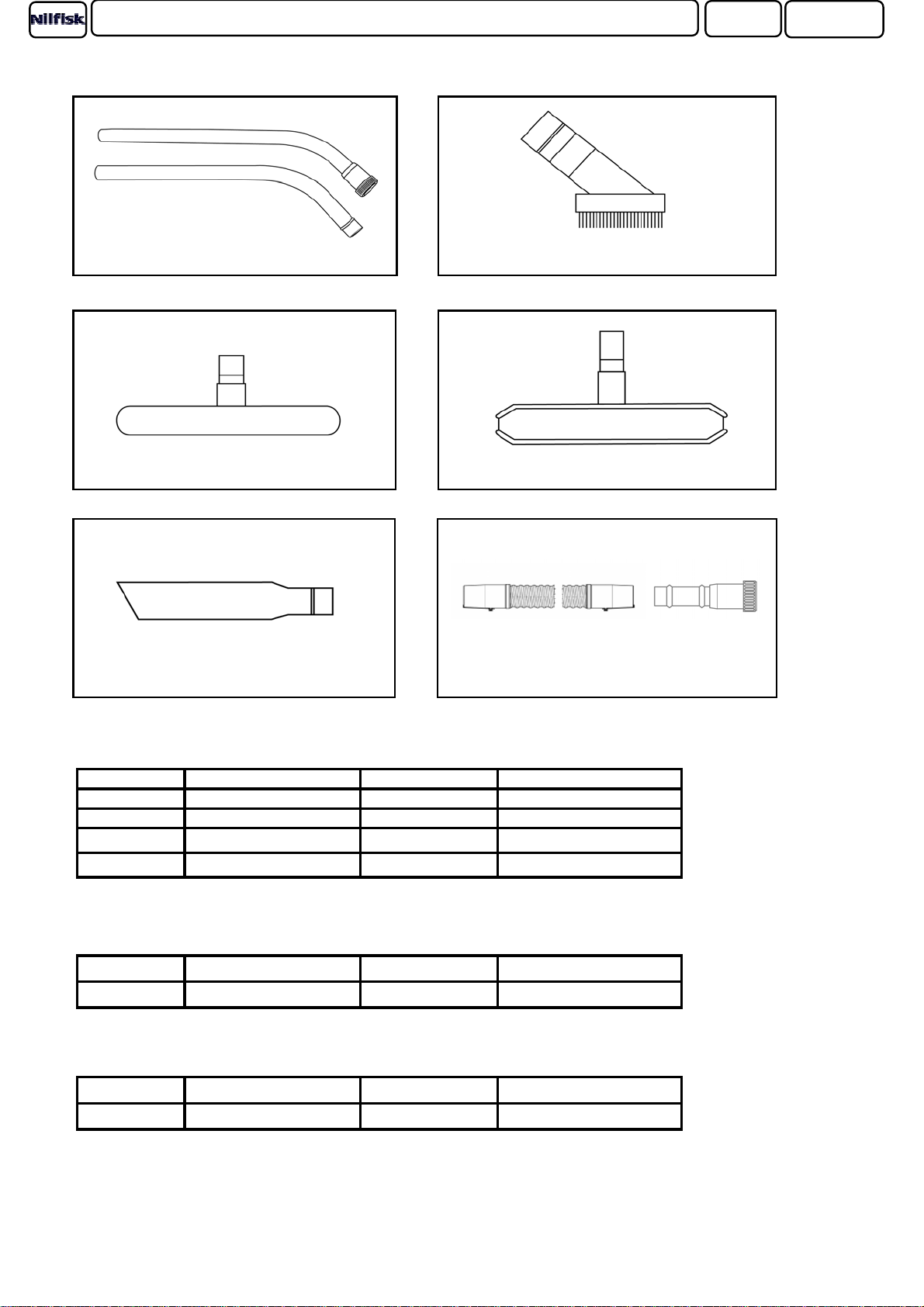 Nilfisk